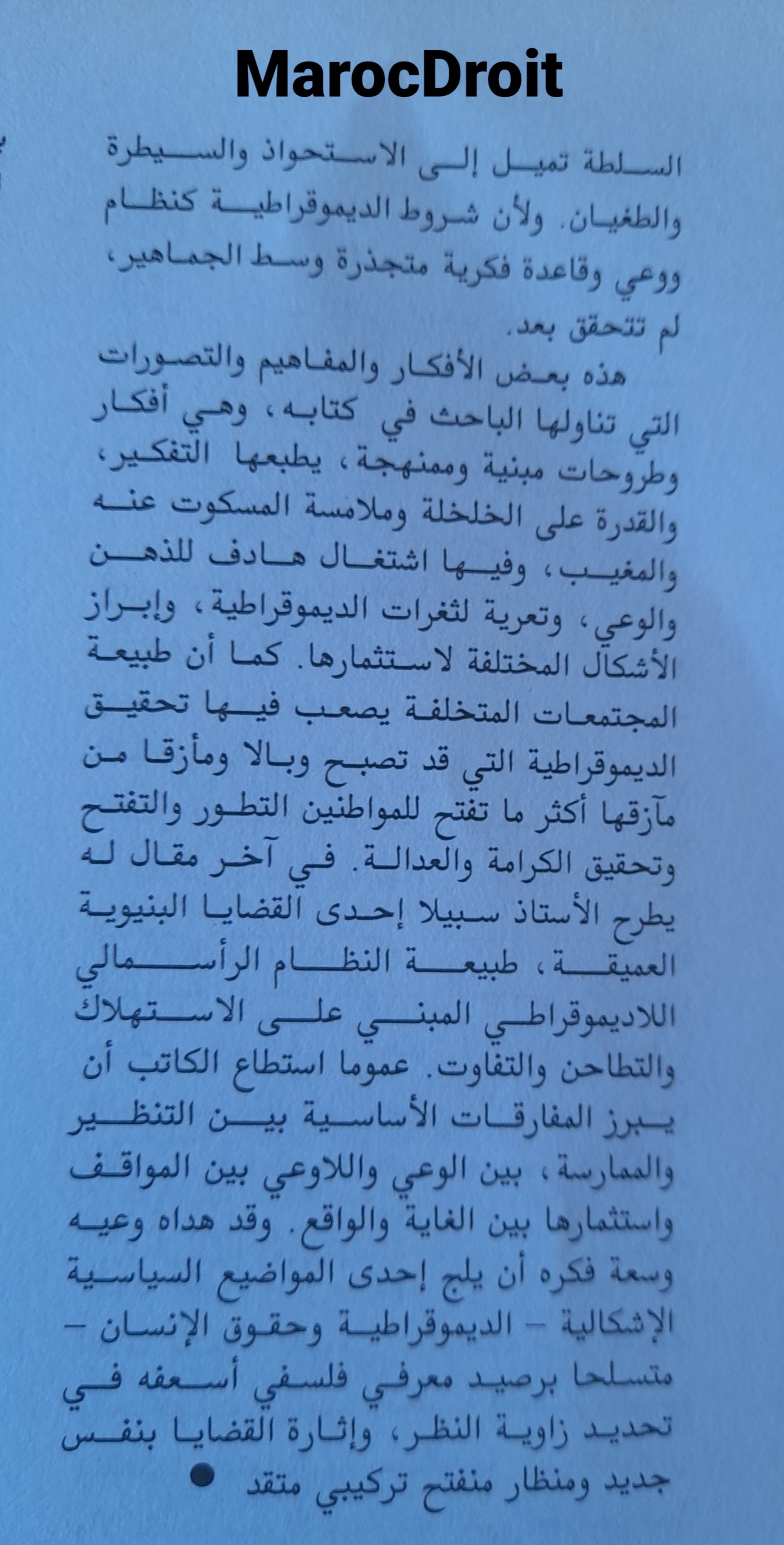 MarocDroit

السلطة تميل إلى الاستحواذ والسيطرة والطغيان. ولأن شروط الديموقراطية كنظام ووعي وقاعدة فكرية متجذرة وسط الجماهير، لم تتحقق بعد.

هذه بعض الأفكار والمفاهيم والتصورات التي تناولها الباحث في كتابه، وهي أفكار وطروحات مبنية وممنهجة، يطبعها التفكير، والقدرة على الخلخلة وملامسة المسكوت عنه والمغيب، وفيها اشتغال هادف للذهن والوعي، وتعرية لثغرات الديموقراطية، وإبراز الأشكال المختلفة لاستثمارها. كما أن طبيعة المجتمعات المتخلفة يصعب فيها تحقيق الديموقراطية التي قد تصبح وبالا ومأزقا من مآزقها أكثر ما تفتح للمواطنين التطور والتفتح وتحقيق الكرامة والعدالة. في آخر مقال له يطرح الأستاذ سبيلا إحدى القضايا البنيوية العميقة، طبيعة النظام الرأسمالي اللاديموقراطي المبني على الاستهلاك والتطاحن والتفاوت. عموما استطاع الكاتب أن يبرز المفارقات الأساسية بين التنظير والممارسة، بين الوعي واللاوعي بين المواقف واستثمارها بين الغاية والواقع. وقد هداه وعيه وسعة فكره أن يلج إحدى المواضيع السياسية الإشكالية – الديموقراطية وحقوق الإنسان – متسلحا برصيد معرفي فلسفي أسعفه في تحديد زاوية النظر، وإثارة القضايا بنفس جديد ومنظار منفتح تركيبي متقد ●